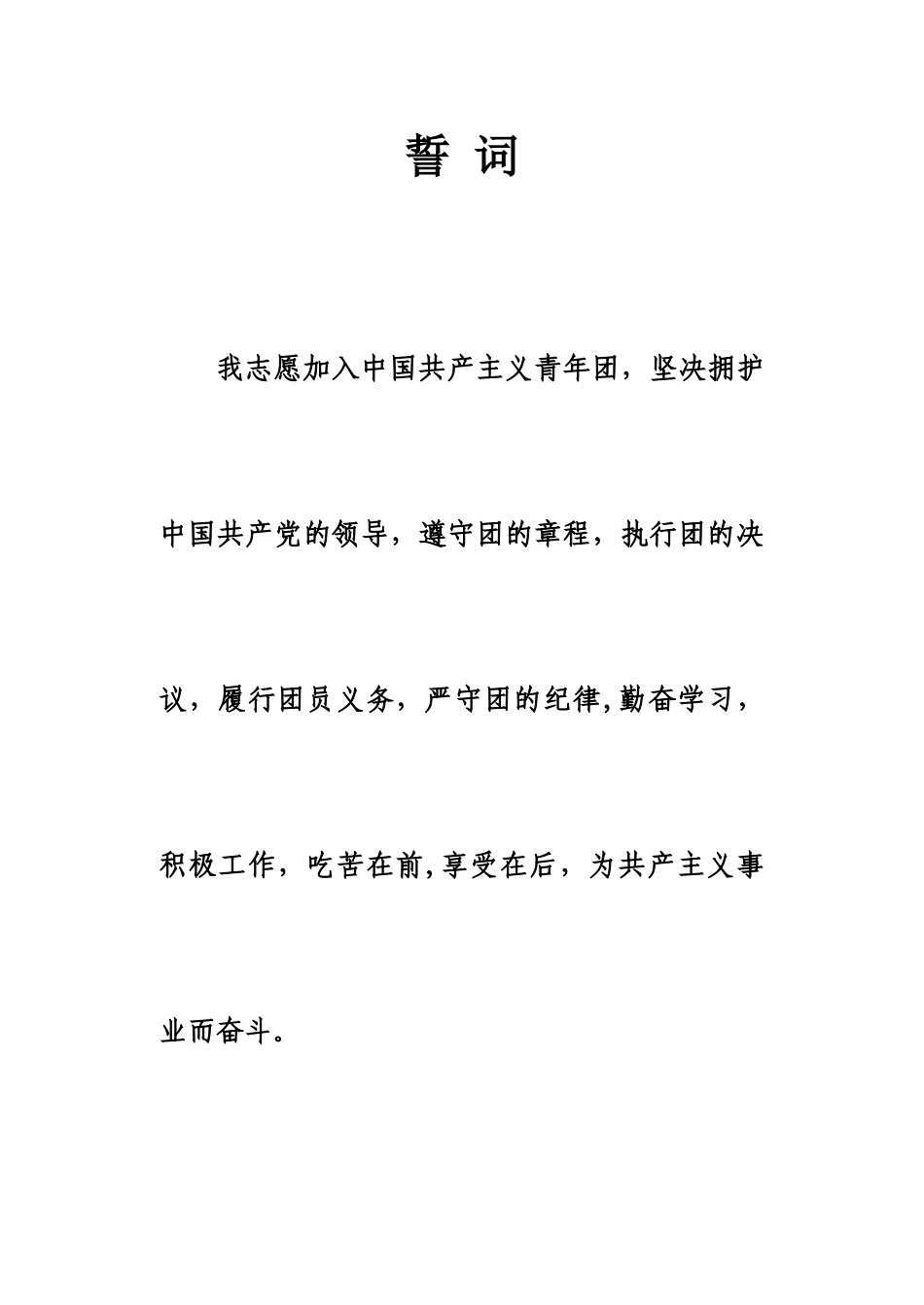 誓 词

我志愿加入中国共产主义青年团，坚决拥护中国共产党的领导，遵守团的章程，执行团的决议，履行团员义务，严守团的纪律,勤奋学习，积极工作，吃苦在前,享受在后，为共产主义事业而奋斗。